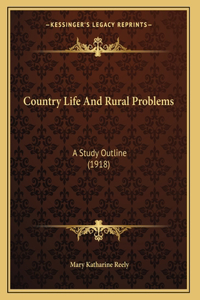 —KESSINGER'S LEGACY REPRINTS—

Country Life And Rural Problems

A Study Outline
(1918)

Mary Katharine Reely